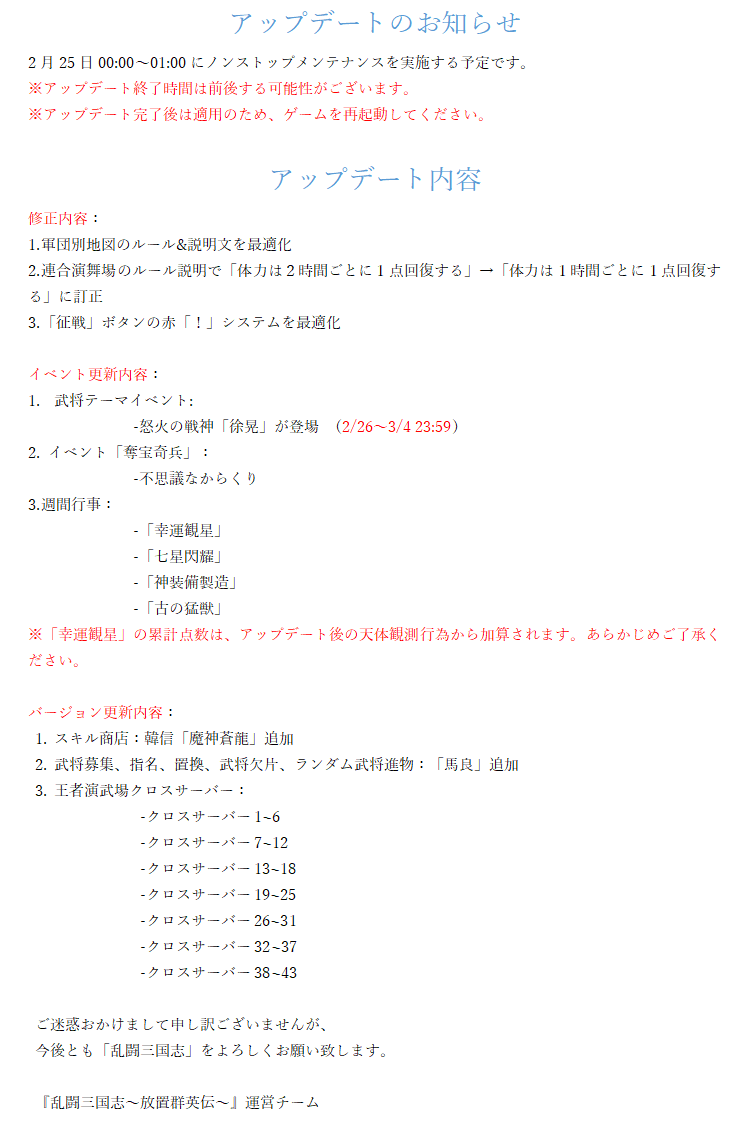 アップデートのお知らせ

2月25日 00:00～01:00 にノンストップメンテナンスを実施する予定です。
※アップデート終了時間は前後する可能性がございます。
※アップデート完了後は適用のため、ゲームを再起動してください。

アップデート内容

修正内容：
1.軍団別地図のルール&説明文を最適化
2.連合演舞場のルール説明で「体力は2時間ごとに1点回復する」→「体力は1時間ごとに1点回復する」に訂正
3.「征戦」ボタンの赤「！」システムを最適化

イベント更新内容：
1. 武将テーマイベント:
-怒火の戦神「徐晃」が登場 （2/26～3/4 23:59）
2. イベント「奪宝奇兵」：
-不思議なからくり
3.週間行事：
-「幸運観星」
-「七星閃耀」
-「神装備製造」
-「古の猛獣」
※「幸運観星」の累計点数は、アップデート後の天体観測行為から加算されます。あらかじめご了承ください。

バージョン更新内容：
1. スキル商店：韓信「魔神蒼龍」追加
2. 武将募集、指名、置換、武将欠片、ランダム武将進物：「馬良」追加
3. 王者演武場クロスサーバー：
-クロスサーバー 1~6
-クロスサーバー 7~12
-クロスサーバー 13~18
-クロスサーバー 19~25
-クロスサーバー 26~31
-クロスサーバー 32~37
-クロスサーバー 38~43

ご迷惑おかけまして申し訳ございませんが、
今後とも「乱闘三国志」をよろしくお願い致します。

『乱闘三国志～放置群英伝～』運営チーム